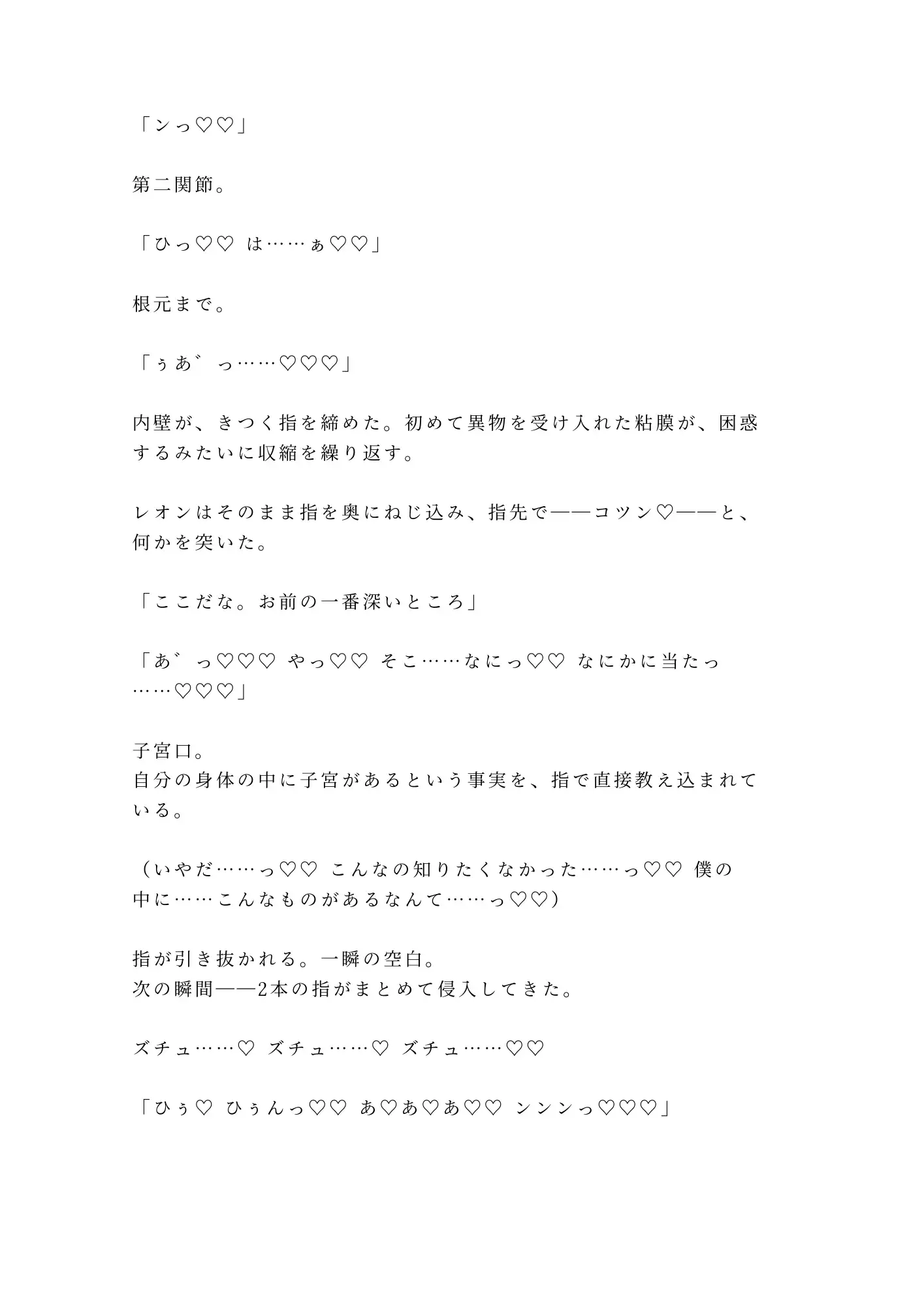 「ンっ♡♡」

第二関節。

「ひっ♡♡ は……ぁ♡♡」

根元まで。

「ぅあ゛っ……♡♡♡」

内壁が、きつく指を締めた。初めて異物を受け入れた粘膜が、困惑するみたいに収縮を繰り返す。

レオンはそのまま指を奥にねじ込み、指先で——コツン♡——と、何かを突いた。

「ここだな。お前の一番深いところ」

「あ゛っ♡♡♡ やっ♡♡ そこ……なにっ♡♡ なにかに当たっ……♡♡♡」

子宮口。
自分の身体の中に子宮があるという事実を、指で直接教え込まれている。

（いやだ……っ♡♡ こんなの知りたくなかった……っ♡♡ 僕の中に……こんなものがあるなんて……っ♡♡）

指が引き抜かれる。一瞬の空白。
次の瞬間——2本の指がまとめて侵入してきた。

ズチュ……♡ ズチュ……♡ ズチュ……♡♡

「ひぅ♡ ひぅんっ♡♡ あ♡あ♡あ♡♡ ンンンっ♡♡♡」